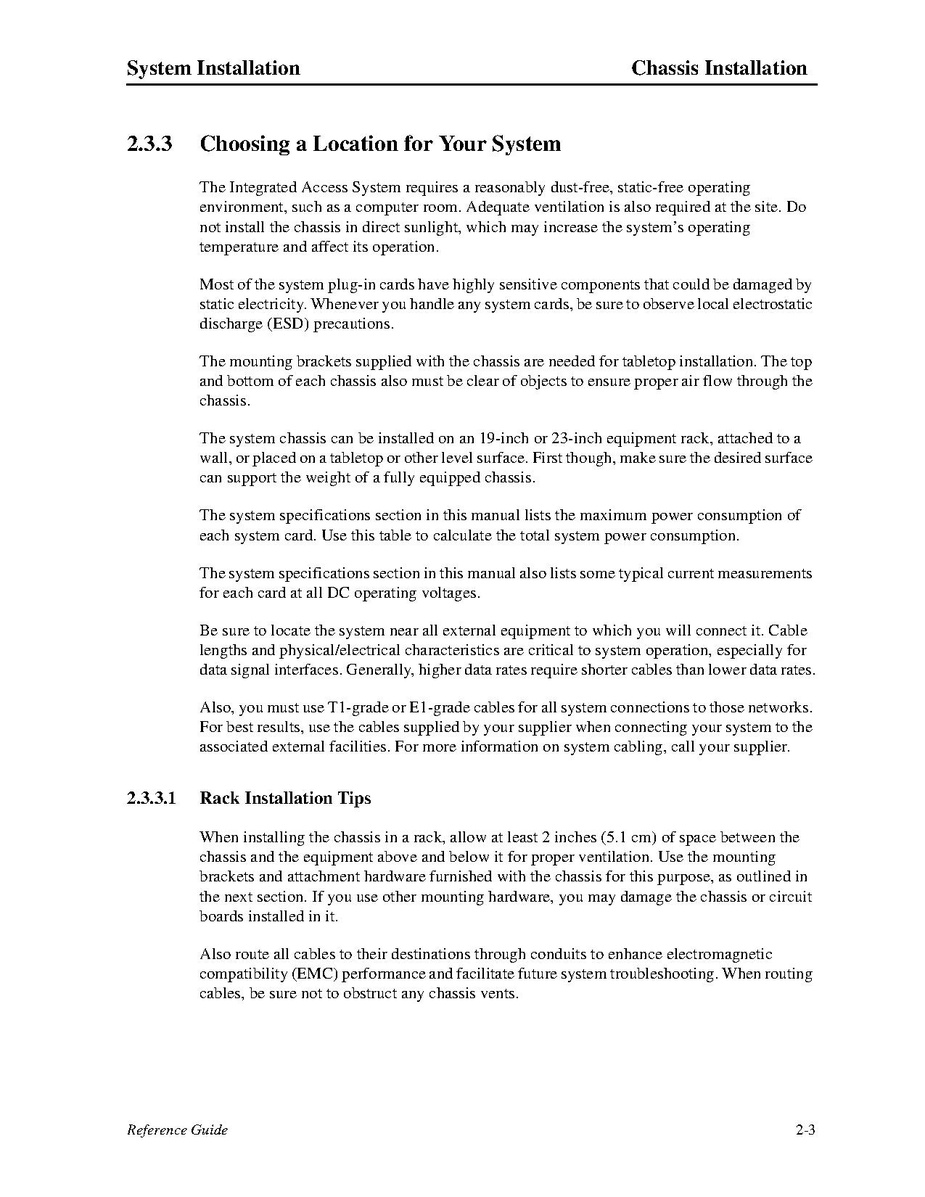 System Installation

Chassis Installation

2.3.3 Choosing a Location for Your System

The Integrated Access System requires a reasonably dust-free, static-free operating environment, such as a computer room. Adequate ventilation is also required at the site. Do not install the chassis in direct sunlight, which may increase the system's operating temperature and affect its operation.

Most of the system plug-in cards have highly sensitive components that could be damaged by static electricity. Whenever you handle any system cards, be sure to observe local electrostatic discharge (ESD) precautions.

The mounting brackets supplied with the chassis are needed for tabletop installation. The top and bottom of each chassis also must be clear of objects to ensure proper air flow through the chassis.

The system chassis can be installed on an 19-inch or 23-inch equipment rack, attached to a wall, or placed on a tabletop or other level surface. First though, make sure the desired surface can support the weight of a fully equipped chassis.

The system specifications section in this manual lists the maximum power consumption of each system card. Use this table to calculate the total system power consumption.

The system specifications section in this manual also lists some typical current measurements for each card at all DC operating voltages.

Be sure to locate the system near all external equipment to which you will connect it. Cable lengths and physical/electrical characteristics are critical to system operation, especially for data signal interfaces. Generally, higher data rates require shorter cables than lower data rates.

Also, you must use T1-grade or E1-grade cables for all system connections to those networks. For best results, use the cables supplied by your supplier when connecting your system to the associated external facilities. For more information on system cabling, call your supplier.

2.3.3.1 Rack Installation Tips

When installing the chassis in a rack, allow at least 2 inches (5.1 cm) of space between the chassis and the equipment above and below it for proper ventilation. Use the mounting brackets and attachment hardware furnished with the chassis for this purpose, as outlined in the next section. If you use other mounting hardware, you may damage the chassis or circuit boards installed in it.

Also route all cables to their destinations through conduits to enhance electromagnetic compatibility (EMC) performance and facilitate future system troubleshooting. When routing cables, be sure not to obstruct any chassis vents.

Reference Guide

2-3